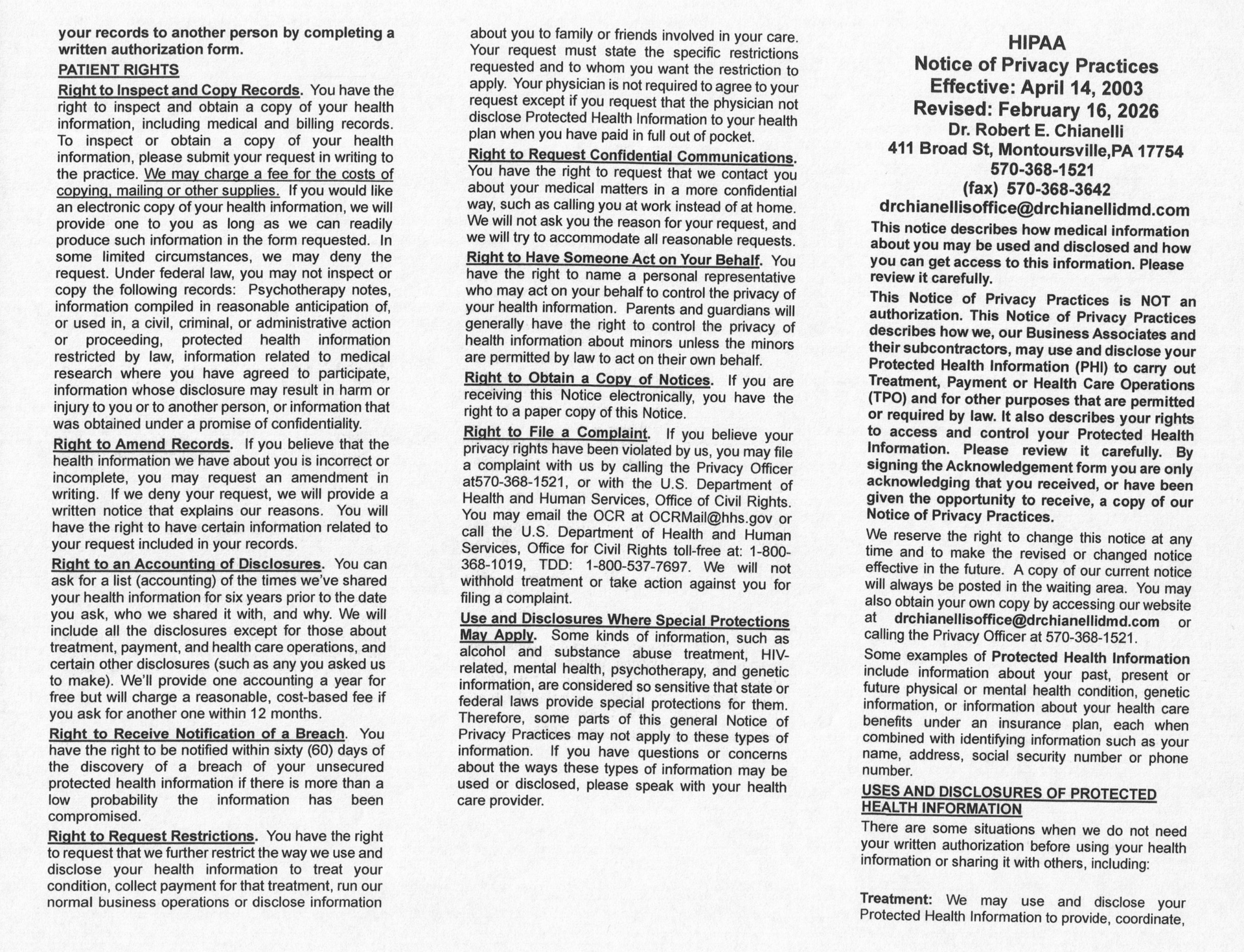 your records to another person by completing a written authorization form.

PATIENT RIGHTS

Right to Inspect and Copy Records. You have the right to inspect and obtain a copy of your health information, including medical and billing records. To inspect or obtain a copy of your health information, please submit your request in writing to the practice. We may charge a fee for the costs of copying, mailing or other supplies. If you would like an electronic copy of your health information, we will provide one to you as long as we can readily produce such information in the form requested. In some limited circumstances, we may deny the request. Under federal law, you may not inspect or copy the following records: Psychotherapy notes, information compiled in reasonable anticipation of, or used in, a civil, criminal, or administrative action or proceeding, protected health information restricted by law, information related to medical research where you have agreed to participate, information whose disclosure may result in harm or injury to you or to another person, or information that was obtained under a promise of confidentiality.

Right to Amend Records. If you believe that the health information we have about you is incorrect or incomplete, you may request an amendment in writing. If we deny your request, we will provide a written notice that explains our reasons. You will have the right to have certain information related to your request included in your records.

Right to an Accounting of Disclosures. You can ask for a list (accounting) of the times we've shared your health information for six years prior to the date you ask, who we shared it with, and why. We will include all the disclosures except for those about treatment, payment, and health care operations, and certain other disclosures (such as any you asked us to make). We'll provide one accounting a year for free but will charge a reasonable, cost-based fee if you ask for another one within 12 months.

Right to Receive Notification of a Breach. You have the right to be notified within sixty (60) days of the discovery of a breach of your unsecured protected health information if there is more than a low probability the information has been compromised.

Right to Request Restrictions. You have the right to request that we further restrict the way we use and disclose your health information to treat your condition, collect payment for that treatment, run our normal business operations or disclose information about you to family or friends involved in your care. Your request must state the specific restrictions requested and to whom you want the restriction to apply. Your physician is not required to agree to your request except if you request that the physician not disclose Protected Health Information to your health plan when you have paid in full out of pocket.

Right to Request Confidential Communications. You have the right to request that we contact you about your medical matters in a more confidential way, such as calling you at work instead of at home. We will not ask you the reason for your request, and we will try to accommodate all reasonable requests.

Right to Have Someone Act on Your Behalf. You have the right to name a personal representative who may act on your behalf to control the privacy of your health information. Parents and guardians will generally have the right to control the privacy of health information about minors unless the minors are permitted by law to act on their own behalf.

Right to Obtain a Copy of Notices. If you are receiving this Notice electronically, you have the right to a paper copy of this Notice.

Right to File a Complaint. If you believe your privacy rights have been violated by us, you may file a complaint with us by calling the Privacy Officer at570-368-1521, or with the U.S. Department of Health and Human Services, Office of Civil Rights. You may email the OCR at OCRMail@hhs.gov or call the U.S. Department of Health and Human Services, Office for Civil Rights toll-free at: 1-800-368-1019, TDD: 1-800-537-7697. We will not withhold treatment or take action against you for filing a complaint.

Use and Disclosures Where Special Protections May Apply. Some kinds of information, such as alcohol and substance abuse treatment, HIV-related, mental health, psychotherapy, and genetic information, are considered so sensitive that state or federal laws provide special protections for them. Therefore, some parts of this general Notice of Privacy Practices may not apply to these types of information. If you have questions or concerns about the ways these types of information may be used or disclosed, please speak with your health care provider.

HIPAA
Notice of Privacy Practices
Effective: April 14, 2003
Revised: February 16, 2026
Dr. Robert E. Chianelli
411 Broad St, Montoursville,PA 17754
570-368-1521
(fax) 570-368-3642
drchianellisoffice@drchianellidmd.com

This notice describes how medical information about you may be used and disclosed and how you can get access to this information. Please review it carefully.

This Notice of Privacy Practices is NOT an authorization. This Notice of Privacy Practices describes how we, our Business Associates and their subcontractors, may use and disclose your Protected Health Information (PHI) to carry out Treatment, Payment or Health Care Operations (TPO) and for other purposes that are permitted or required by law. It also describes your rights to access and control your Protected Health Information. Please review it carefully. By signing the Acknowledgement form you are only acknowledging that you received, or have been given the opportunity to receive, a copy of our Notice of Privacy Practices.

We reserve the right to change this notice at any time and to make the revised or changed notice effective in the future. A copy of our current notice will always be posted in the waiting area. You may also obtain your own copy by accessing our website at drchianellisoffice@drchianellidmd.com or calling the Privacy Officer at 570-368-1521.

Some examples of Protected Health Information include information about your past, present or future physical or mental health condition, genetic information, or information about your health care benefits under an insurance plan, each when combined with identifying information such as your name, address, social security number or phone number.

USES AND DISCLOSURES OF PROTECTED HEALTH INFORMATION

There are some situations when we do not need your written authorization before using your health information or sharing it with others, including:

Treatment: We may use and disclose your Protected Health Information to provide, coordinate,